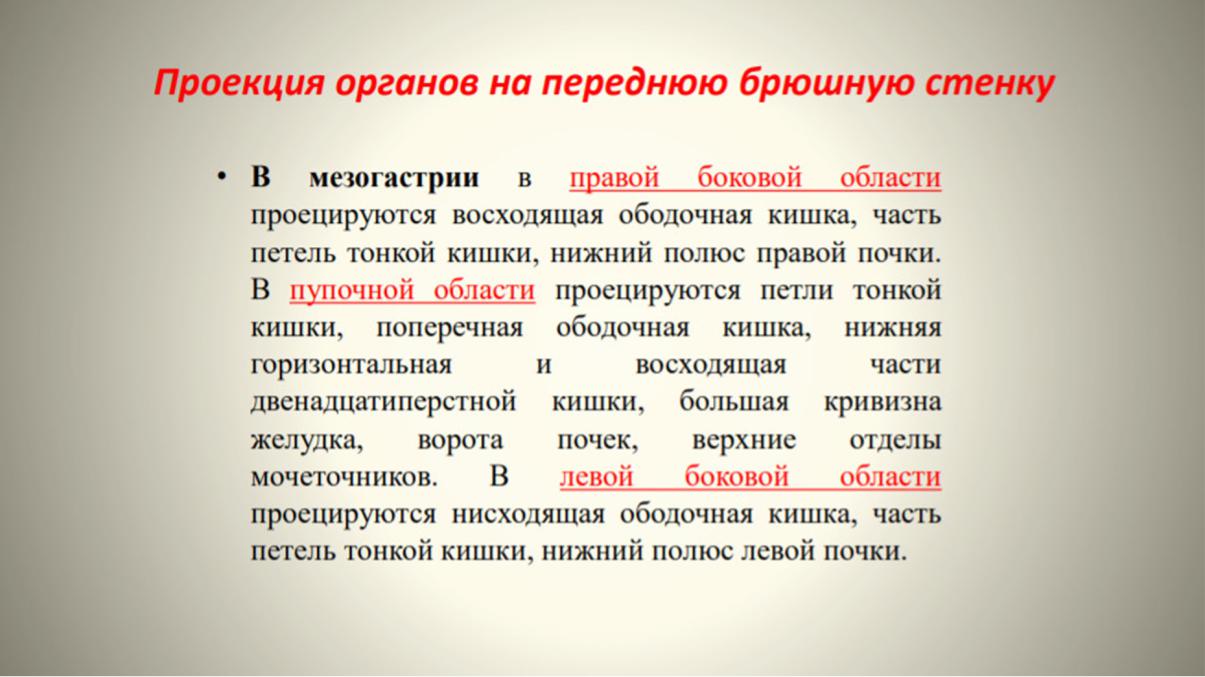 Проекция органов на переднюю брюшную стенку

• В мезогастрии в правой боковой области проецируются восходящая ободочная кишка, часть петель тонкой кишки, нижний полюс правой почки. В пупочной области проецируются петли тонкой кишки, поперечная ободочная кишка, нижняя горизонтальная и восходящая части двенадцатиперстной кишки, большая кривизна желудка, ворота почек, верхние отделы мочеточников. В левой боковой области проецируются нисходящая ободочная кишка, часть петель тонкой кишки, нижний полюс левой почки.